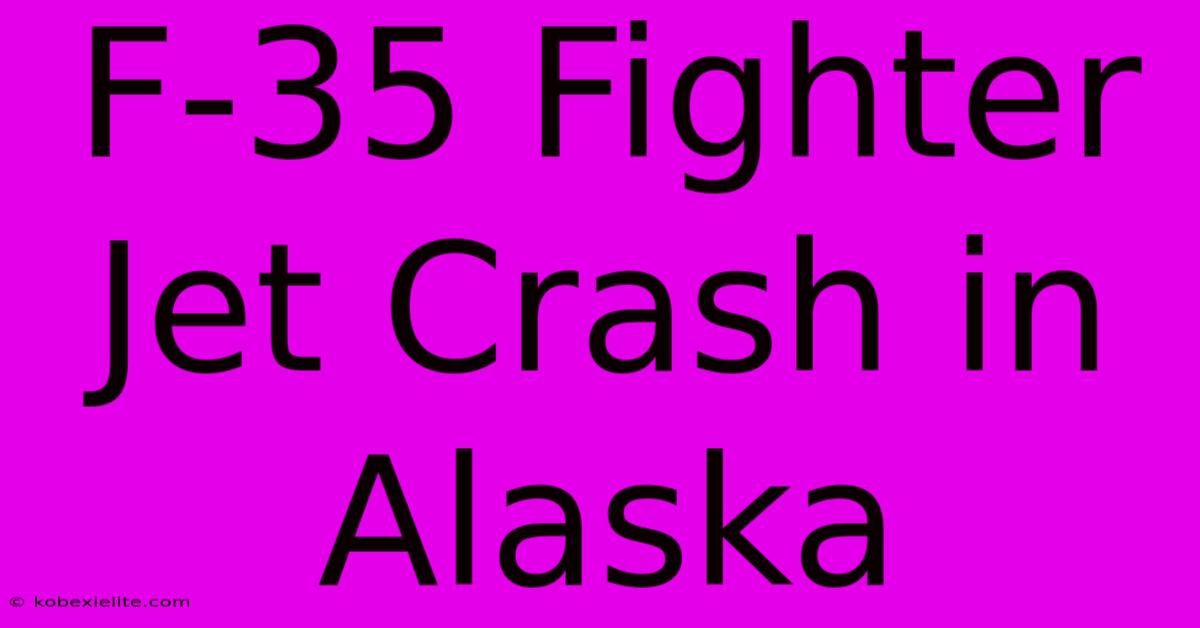 F-35 Fighter Jet Crash in Alaska

© kobexielite.com